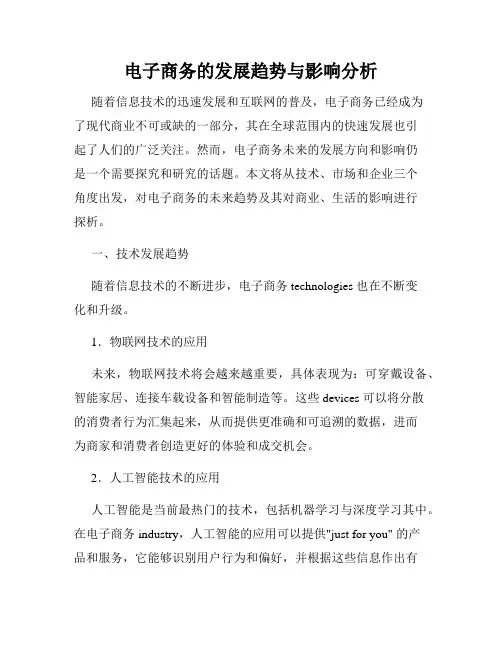 电子商务的发展趋势与影响分析

随着信息技术的迅速发展和互联网的普及，电子商务已经成为了现代商业不可或缺的一部分，其在全球范围内的快速发展也引起了人们的广泛关注。然而，电子商务未来的发展方向和影响仍是一个需要探究和研究的话题。本文将从技术、市场和企业三个角度出发，对电子商务的未来趋势及其对商业、生活的影响进行探析。

一、技术发展趋势

随着信息技术的不断进步，电子商务 technologies 也在不断变化和升级。

1．物联网技术的应用

未来，物联网技术将会越来越重要，具体表现为：可穿戴设备、智能家居、连接车载设备和智能制造等。这些 devices 可以将分散的消费者行为汇集起来，从而提供更准确和可追溯的数据，进而为商家和消费者创造更好的体验和成交机会。

2．人工智能技术的应用

人工智能是当前最热门的技术，包括机器学习与深度学习其中。在电子商务 industry，人工智能的应用可以提供"just for you" 的产品和服务，它能够识别用户行为和偏好，并根据这些信息作出有